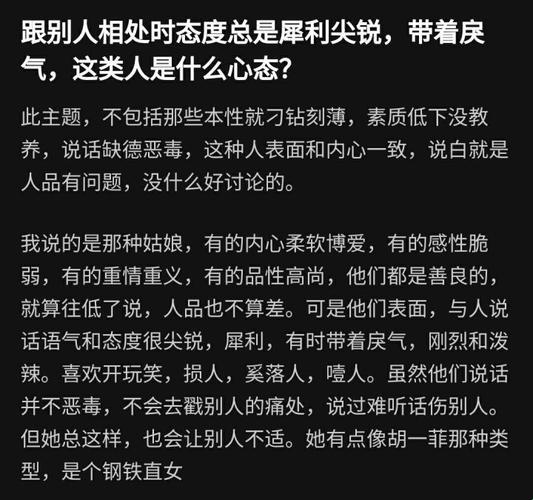 跟别人相处时态度总是犀利尖锐，带着戾气，这类人是什么心态？

此主题，不包括那些本性就刁钻刻薄，素质低下没教养，说话缺德恶毒，这种人表面和内心一致，说白就是人品有问题，没什么好讨论的。

我说的是那种姑娘，有的内心柔软博爱，有的感性脆弱，有的重情重义，有的品性高尚，他们都是善良的，就算往低了说，人品也不算差。可是他们表面，与人说话语气和态度很尖锐，犀利，有时带着戾气，刚烈和泼辣。喜欢开玩笑，损人，奚落人，噎人。虽然他们说话并不恶毒，不会去戳别人的痛处，说过难听话伤别人。但她总这样，也会让别人不适。她有点像胡一菲那种类型，是个钢铁直女